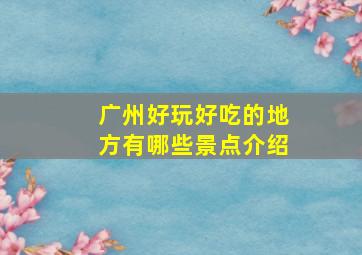 广州好玩好吃的地方有哪些景点介绍